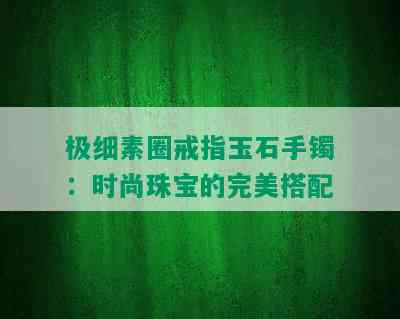 极细素圈戒指玉石手镯：时尚珠宝的完美搭配